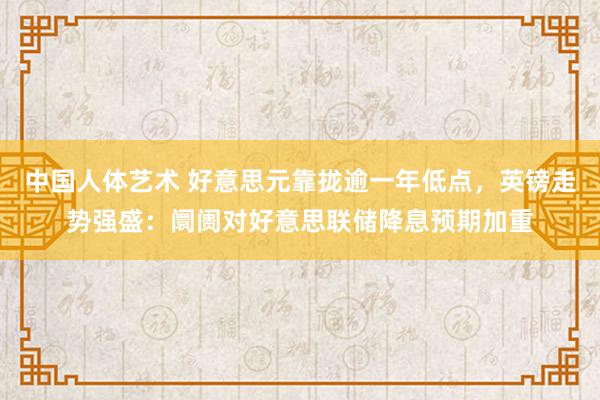 中国人体艺术 好意思元靠拢逾一年低点，英镑走势强盛：阛阓对好意思联储降息预期加重